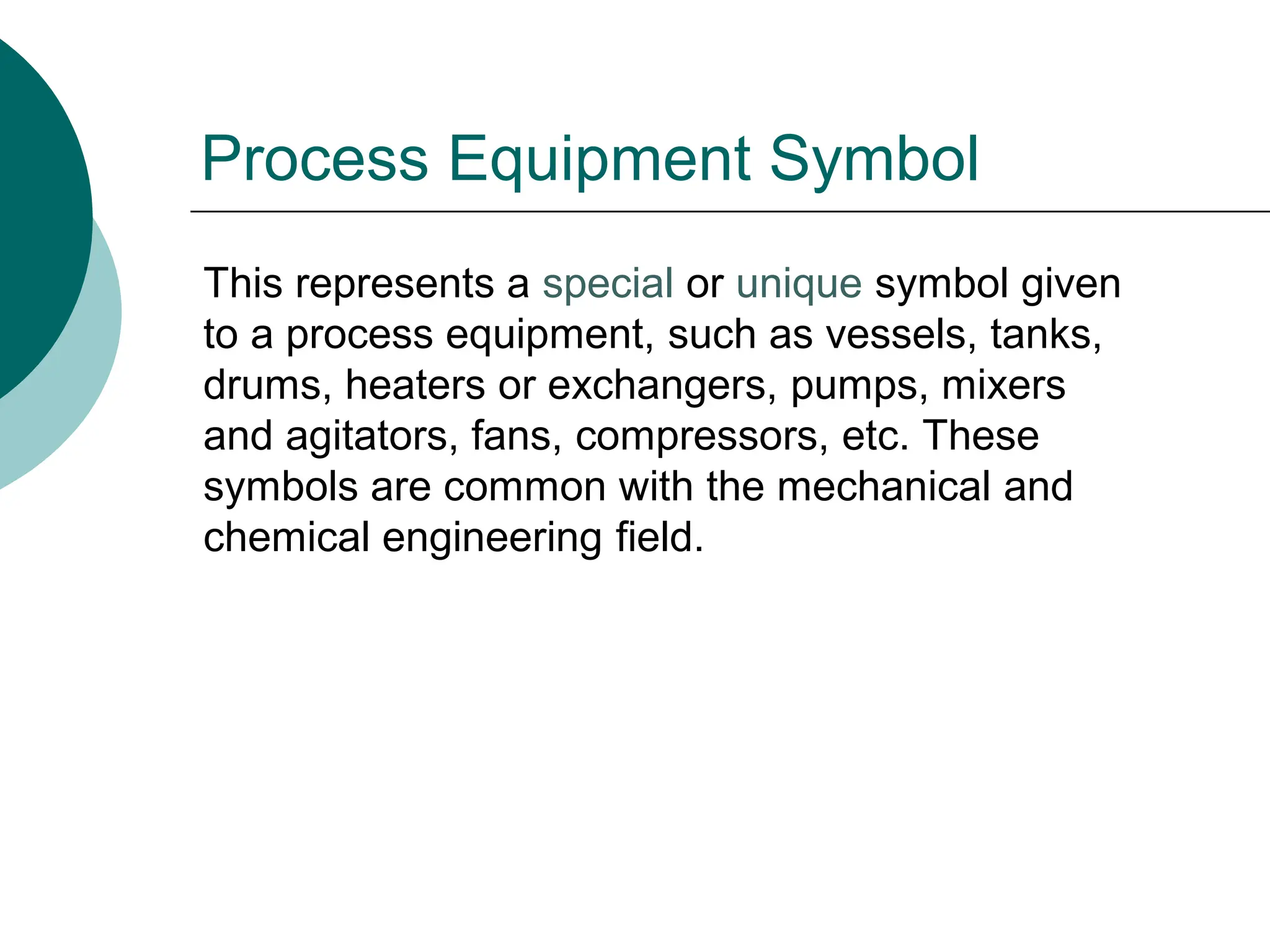 Process Equipment Symbol

This represents a special or unique symbol given to a process equipment, such as vessels, tanks, drums, heaters or exchangers, pumps, mixers and agitators, fans, compressors, etc. These symbols are common with the mechanical and chemical engineering field.